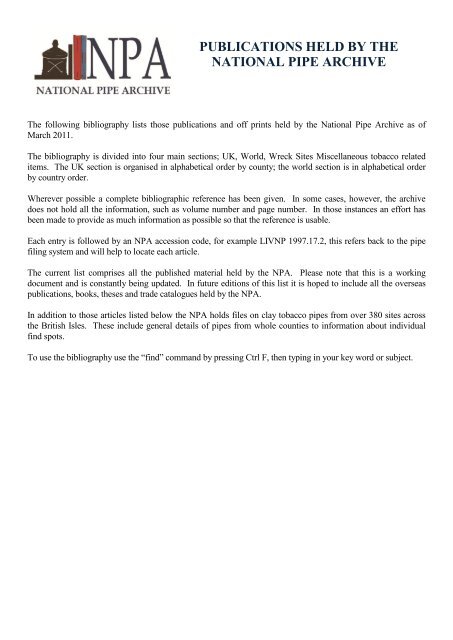 NPA
NATIONAL PIPE ARCHIVE

PUBLICATIONS HELD BY THE NATIONAL PIPE ARCHIVE

The following bibliography lists those publications and off prints held by the National Pipe Archive as of March 2011.

The bibliography is divided into four main sections; UK, World, Wreck Sites Miscellaneous tobacco related items. The UK section is organised in alphabetical order by county; the world section is in alphabetical order by country order.

Wherever possible a complete bibliographic reference has been given. In some cases, however, the archive does not hold all the information, such as volume number and page number. In those instances an effort has been made to provide as much information as possible so that the reference is usable.

Each entry is followed by an NPA accession code, for example LIVNP 1997.17.2, this refers back to the pipe filing system and will help to locate each article.

The current list comprises all the published material held by the NPA. Please note that this is a working document and is constantly being updated. In future editions of this list it is hoped to include all the overseas publications, books, theses and trade catalogues held by the NPA.

In addition to those articles listed below the NPA holds files on clay tobacco pipes from over 380 sites across the British Isles. These include general details of pipes from whole counties to information about individual find spots.

To use the bibliography use the "find" command by pressing Ctrl F, then typing in your key word or subject.